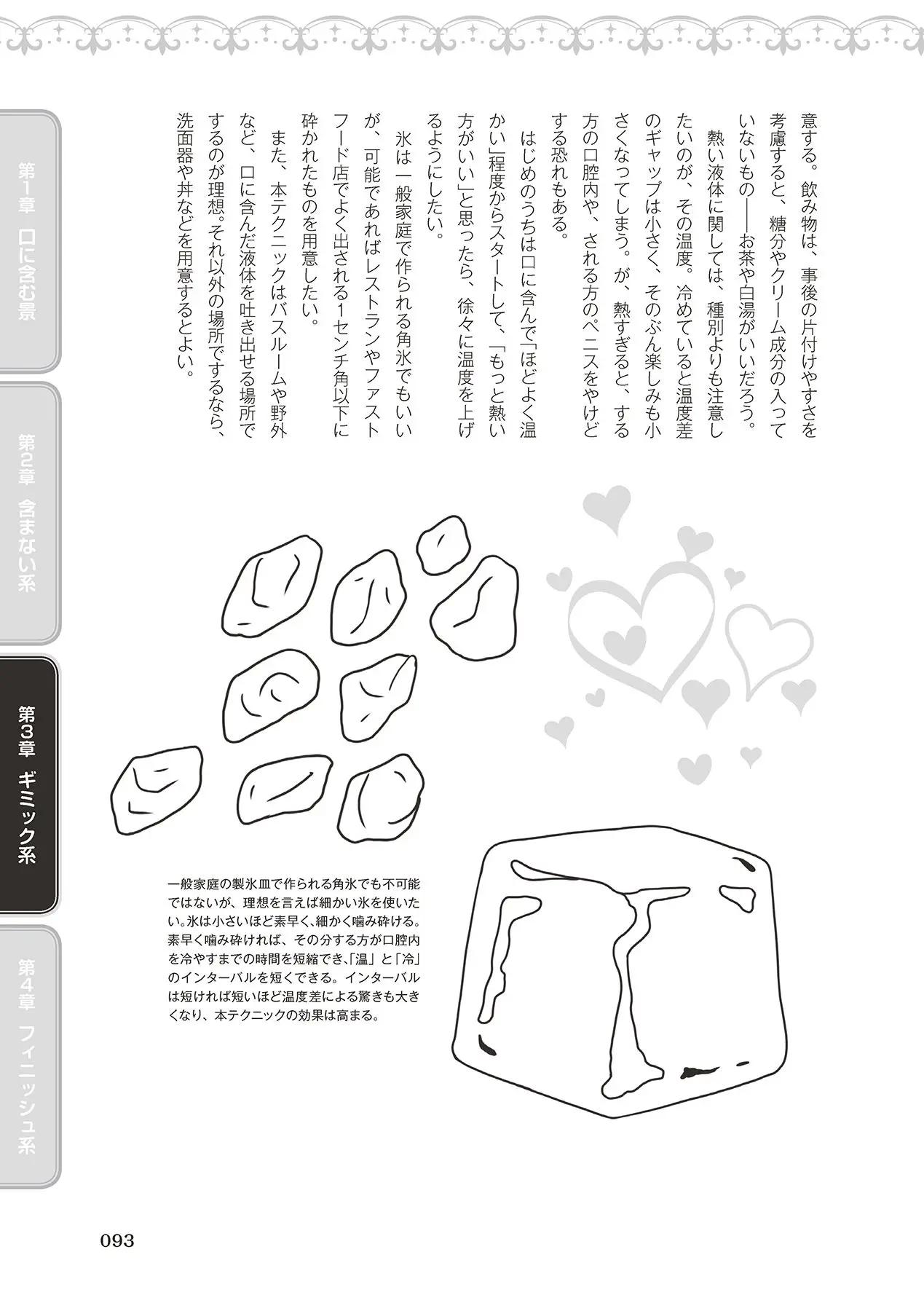 意する。飲み物は、事後の片付けやすさを考慮すると、糖分やクリーム成分の入っていないもの——お茶や白湯がいいだろう。

熱い液体に関しては、種別よりも注意したいのが、その温度。冷めていると温度差のギャップは小さく、そのぶん楽しみも小さくなってしまう。が、熱すぎると、する方の口腔内や、される方のペニスをやけどする恐れもある。

はじめのうちは口に含んで「ほどよく温かい」程度からスタートして、「もっと熱い方がいい」と思ったら、徐々に温度を上げるようにしたい。

氷は一般家庭で作られる角氷でもいいが、可能であればレストランやファストフード店でよく出される1センチ角以下に砕かれたものを用意したい。

また、本テクニックはバスルームや野外など、口に含んだ液体を吐き出せる場所でするのが理想。それ以外の場所でするなら、洗面器や丼などを用意するとよい。

一般家庭の製氷皿で作られる角氷でも不可能ではないが、理想を言えば細かい氷を使いたい。氷は小さいほど素早く、細かく噛み砕ける。素早く噛み砕ければ、その分する方が口腔内を冷やすまでの時間を短縮でき、「温」と「冷」のインターバルを短くできる。インターバルは短ければ短いほど温度差による驚きも大きくなり、本テクニックの効果は高まる。

第1章 口に含む系

第2章 含まない系

第3章 ギミック系

第4章 フィニッシュ系

093